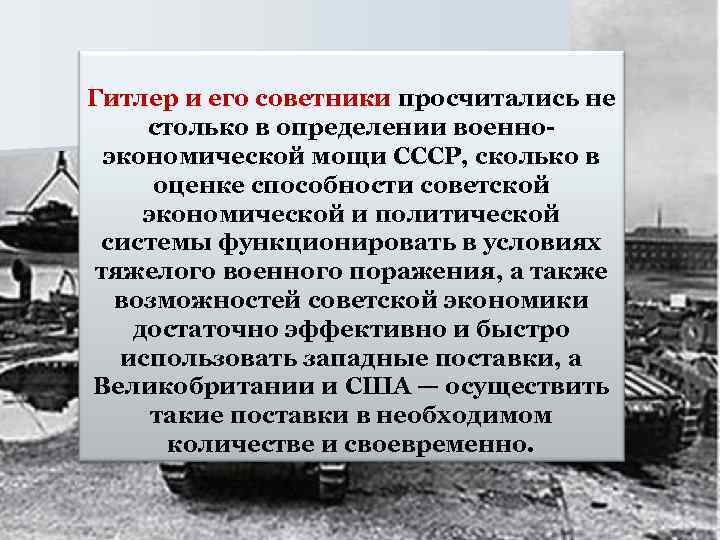 Гитлер и его советники просчитались не столько в определении военно-экономической мощи СССР, сколько в оценке способности советской экономической и политической системы функционировать в условиях тяжелого военного поражения, а также возможностей советской экономики достаточно эффективно и быстро использовать западные поставки, а Великобритании и США — осуществить такие поставки в необходимом количестве и своевременно.